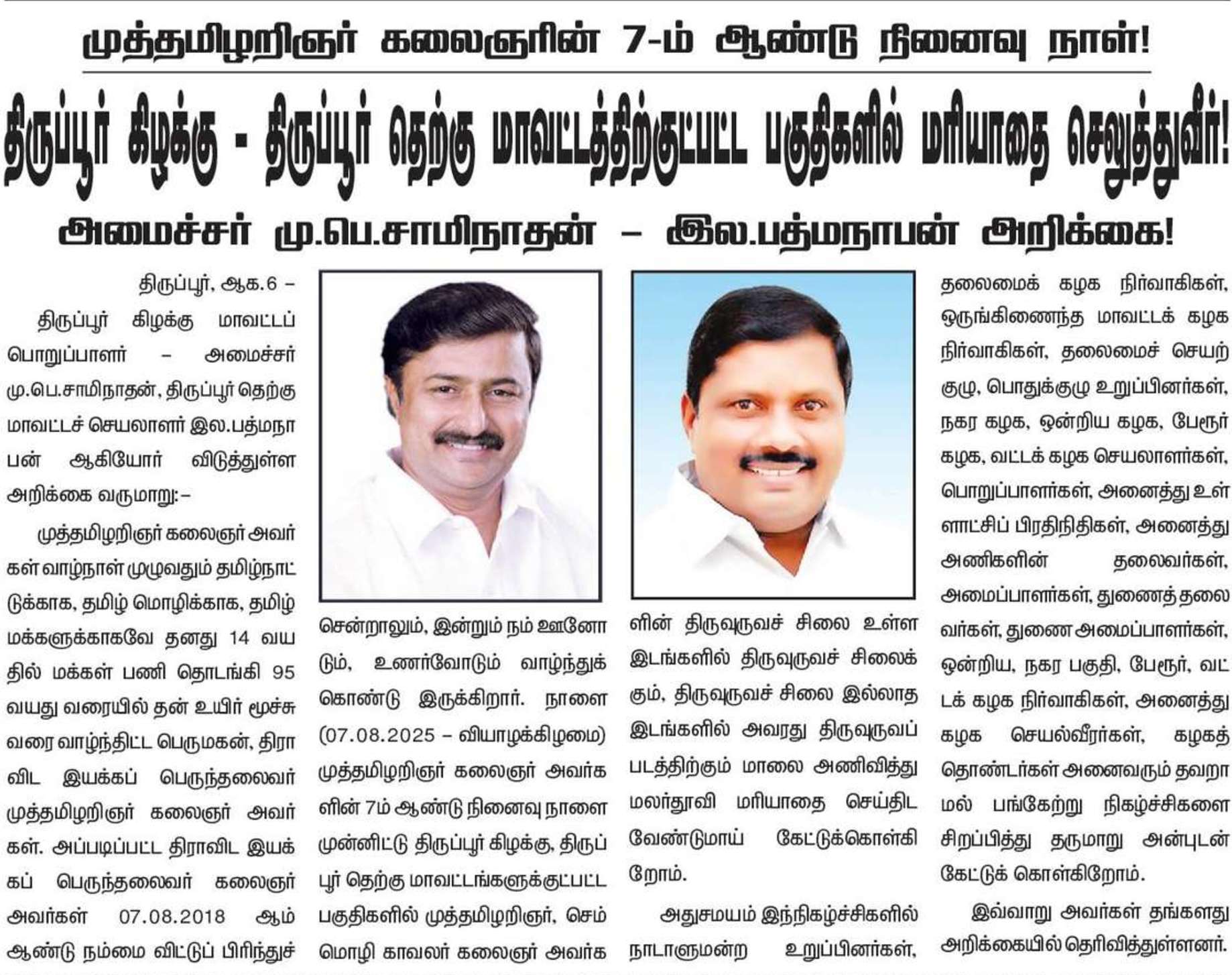 முத்தமிழறிஞர் கலைஞரின் 7-ம் ஆண்டு நினைவு நாள்!

திருப்பூர் கிழக்கு - திருப்பூர் தெற்கு மாவட்டத்திற்குட்பட்ட பகுதிகளில் மரியாதை செலுத்துவீர்!

அமைச்சர் மு.பெ.சாமிநாதன் – இல.பத்மநாபன் அறிக்கை!

திருப்பூர், ஆக.6 –

திருப்பூர் கிழக்கு மாவட்டப் பொறுப்பாளர் – அமைச்சர் மு.பெ.சாமிநாதன், திருப்பூர் தெற்கு மாவட்டச் செயலாளர் இல.பத்மநாபன் ஆகியோர் விடுத்துள்ள அறிக்கை வருமாறு:–

முத்தமிழறிஞர் கலைஞர் அவர்கள் வாழ்நாள் முழுவதும் தமிழ்நாட்டுக்காக, தமிழ் மொழிக்காக, தமிழ் மக்களுக்காகவே தனது 14 வயதில் மக்கள் பணி தொடங்கி 95 வயது வரையில் தன் உயிர் மூச்சு வரை வாழ்ந்திட்ட பெருமகன், திராவிட இயக்கப் பெருந்தலைவர் முத்தமிழறிஞர் கலைஞர் அவர்கள். அப்படிப்பட்ட திராவிட இயக்கப் பெருந்தலைவர் கலைஞர் அவர்கள் 07.08.2018 ஆம் ஆண்டு நம்மை விட்டுப் பிரிந்துச் சென்றாலும், இன்றும் நம் ஊனோடும், உணர்வோடும் வாழ்ந்துக் கொண்டு இருக்கிறார். நாளை (07.08.2025 – வியாழக்கிழமை) முத்தமிழறிஞர் கலைஞர் அவர்களின் 7ம் ஆண்டு நினைவு நாளை முன்னிட்டு திருப்பூர் கிழக்கு, திருப்பூர் தெற்கு மாவட்டங்களுக்குட்பட்ட பகுதிகளில் முத்தமிழறிஞர், செம்மொழி காவலர் கலைஞர் அவர்களின் திருவுருவச் சிலை உள்ள இடங்களில் திருவுருவச் சிலைக்கும், திருவுருவச் சிலை இல்லாத இடங்களில் அவரது திருவுருவப் படத்திற்கும் மாலை அணிவித்து மலர்தூவி மரியாதை செய்திட வேண்டுமாய் கேட்டுக்கொள்கிறோம்.

அதுசமயம் இந்நிகழ்ச்சிகளில் நாடாளுமன்ற உறுப்பினர்கள், தலைமைக் கழக நிர்வாகிகள், ஒருங்கிணைந்த மாவட்டக் கழக நிர்வாகிகள், தலைமைச் செயற்குழு, பொதுக்குழு உறுப்பினர்கள், நகர கழக, ஒன்றிய கழக, பேரூர் கழக, வட்டக் கழக செயலாளர்கள், பொறுப்பாளர்கள், அனைத்து உள்ளாட்சிப் பிரதிநிதிகள், அனைத்து அணிகளின் தலைவர்கள், அமைப்பாளர்கள், துணைத் தலைவர்கள், துணை அமைப்பாளர்கள், ஒன்றிய, நகர பகுதி, பேரூர், வட்டக் கழக நிர்வாகிகள், அனைத்து கழக செயல்வீரர்கள், கழகத் தொண்டர்கள் அனைவரும் தவறாமல் பங்கேற்று நிகழ்ச்சிகளை சிறப்பித்து தருமாறு அன்புடன் கேட்டுக் கொள்கிறோம்.

இவ்வாறு அவர்கள் தங்களது அறிக்கையில் தெரிவித்துள்ளனர்.